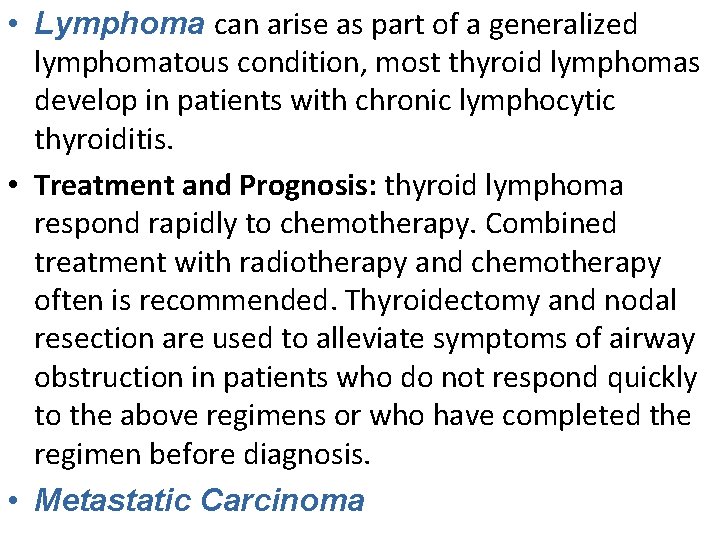 • Lymphoma can arise as part of a generalized lymphomatous condition, most thyroid lymphomas develop in patients with chronic lymphocytic thyroiditis.

• Treatment and Prognosis: thyroid lymphoma respond rapidly to chemotherapy. Combined treatment with radiotherapy and chemotherapy often is recommended. Thyroidectomy and nodal resection are used to alleviate symptoms of airway obstruction in patients who do not respond quickly to the above regimens or who have completed the regimen before diagnosis.

• Metastatic Carcinoma